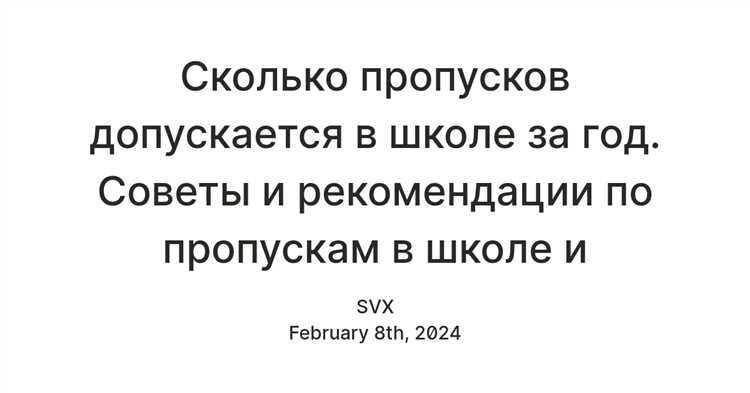 Сколько пропусков допускается в школе за год. Советы и рекомендации по пропускам в школе и

SVX
February 8th, 2024